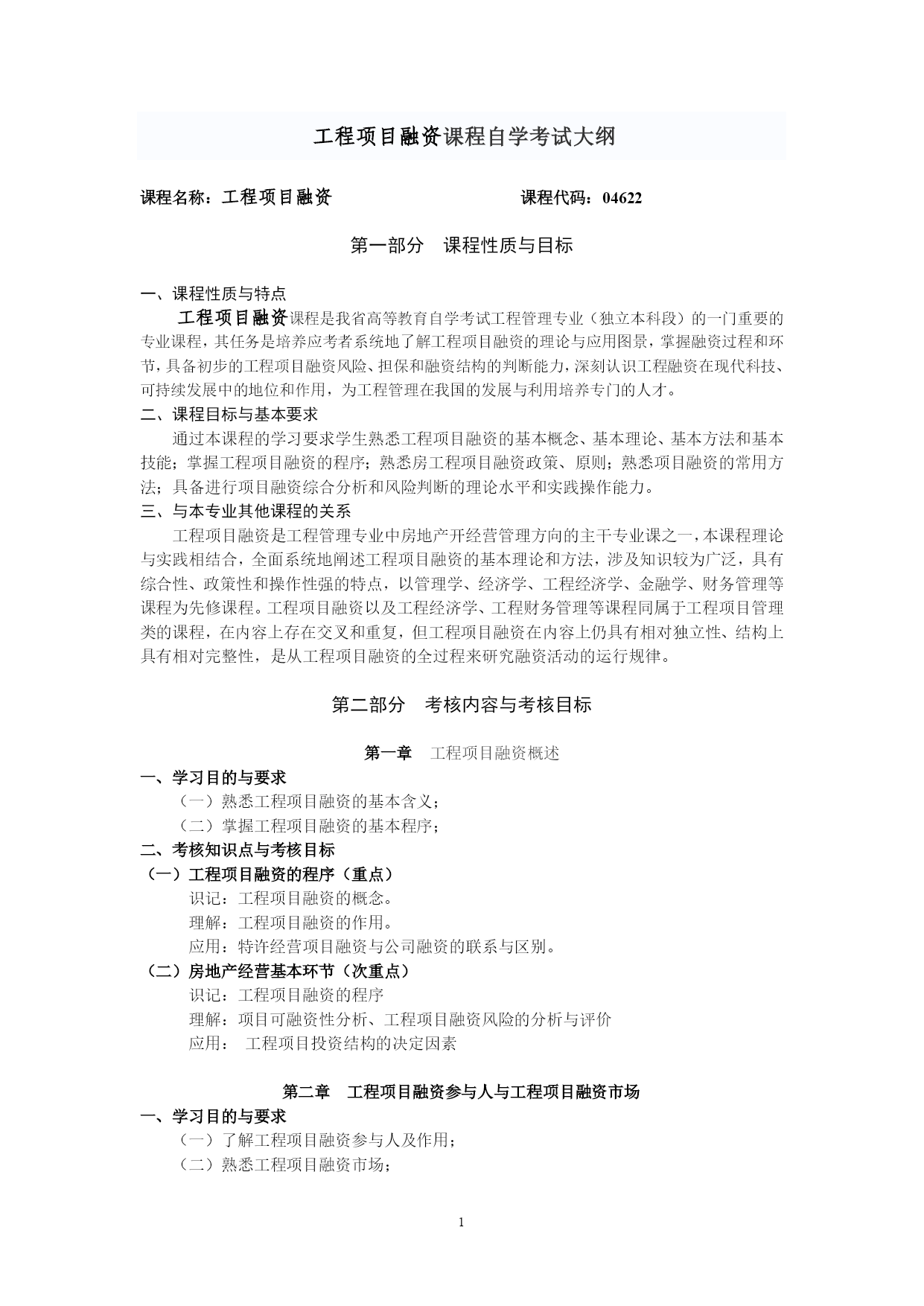 工程项目融资课程自学考试大纲

课程名称：工程项目融资　　　　　　　　　课程代码：04622

第一部分　课程性质与目标

一、课程性质与特点

工程项目融资课程是我省高等教育自学考试工程管理专业（独立本科段）的一门重要的专业课程，其任务是培养应考者系统地了解工程项目融资的理论与应用图景，掌握融资过程和环节，具备初步的工程项目融资风险、担保和融资结构的判断能力，深刻认识工程融资在现代科技、可持续发展中的地位和作用，为工程管理在我国的发展与利用培养专门的人才。

二、课程目标与基本要求

通过本课程的学习要求学生熟悉工程项目融资的基本概念、基本理论、基本方法和基本技能；掌握工程项目融资的程序；熟悉房工程项目融资政策、原则；熟悉项目融资的常用方法；具备进行项目融资综合分析和风险判断的理论水平和实践操作能力。

三、与本专业其他课程的关系

工程项目融资是工程管理专业中房地产开经营管理方向的主干专业课之一，本课程理论与实践相结合，全面系统地阐述工程项目融资的基本理论和方法，涉及知识较为广泛，具有综合性、政策性和操作性强的特点，以管理学、经济学、工程经济学、金融学、财务管理等课程为先修课程。工程项目融资以及工程经济学、工程财务管理等课程同属于工程项目管理类的课程，在内容上存在交叉和重复，但工程项目融资在内容上仍具有相对独立性、结构上具有相对完整性，是从工程项目融资的全过程来研究融资活动的运行规律。

第二部分　考核内容与考核目标

第一章　工程项目融资概述

一、学习目的与要求

（一）熟悉工程项目融资的基本含义；

（二）掌握工程项目融资的基本程序；

二、考核知识点与考核目标

（一）工程项目融资的程序（重点）

识记：工程项目融资的概念。

理解：工程项目融资的作用。

应用：特许经营项目融资与公司融资的联系与区别。

（二）房地产经营基本环节（次重点）

识记：工程项目融资的程序

理解：项目可融资性分析、工程项目融资风险的分析与评价

应用：　工程项目投资结构的决定因素

第二章　工程项目融资参与人与工程项目融资市场

一、学习目的与要求

（一）了解工程项目融资参与人及作用；

（二）熟悉工程项目融资市场；

1